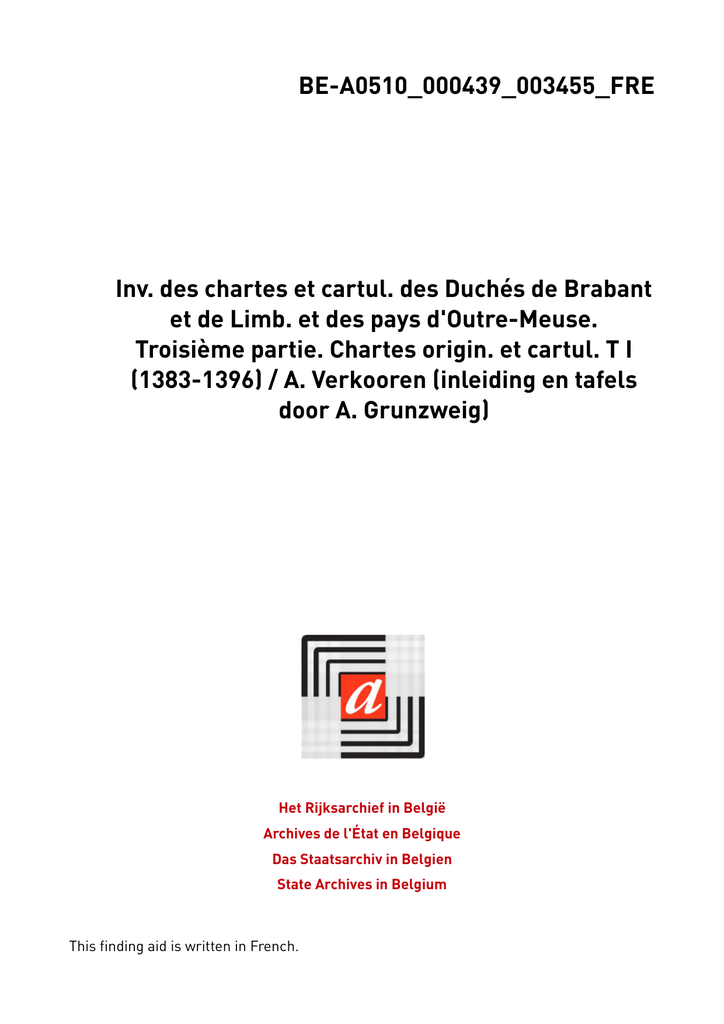 BE-A0510_000439_003455_FRE

Inv. des chartes et cartul. des Duchés de Brabant et de Limb. et des pays d'Outre-Meuse. Troisième partie. Chartes origin. et cartul. T I (1383-1396) / A. Verkooren (inleiding en tafels door A. Grunzweig)

a

Het Rijksarchief in België
Archives de l'État en Belgique
Das Staatsarchiv in Belgien
State Archives in Belgium

This finding aid is written in French.